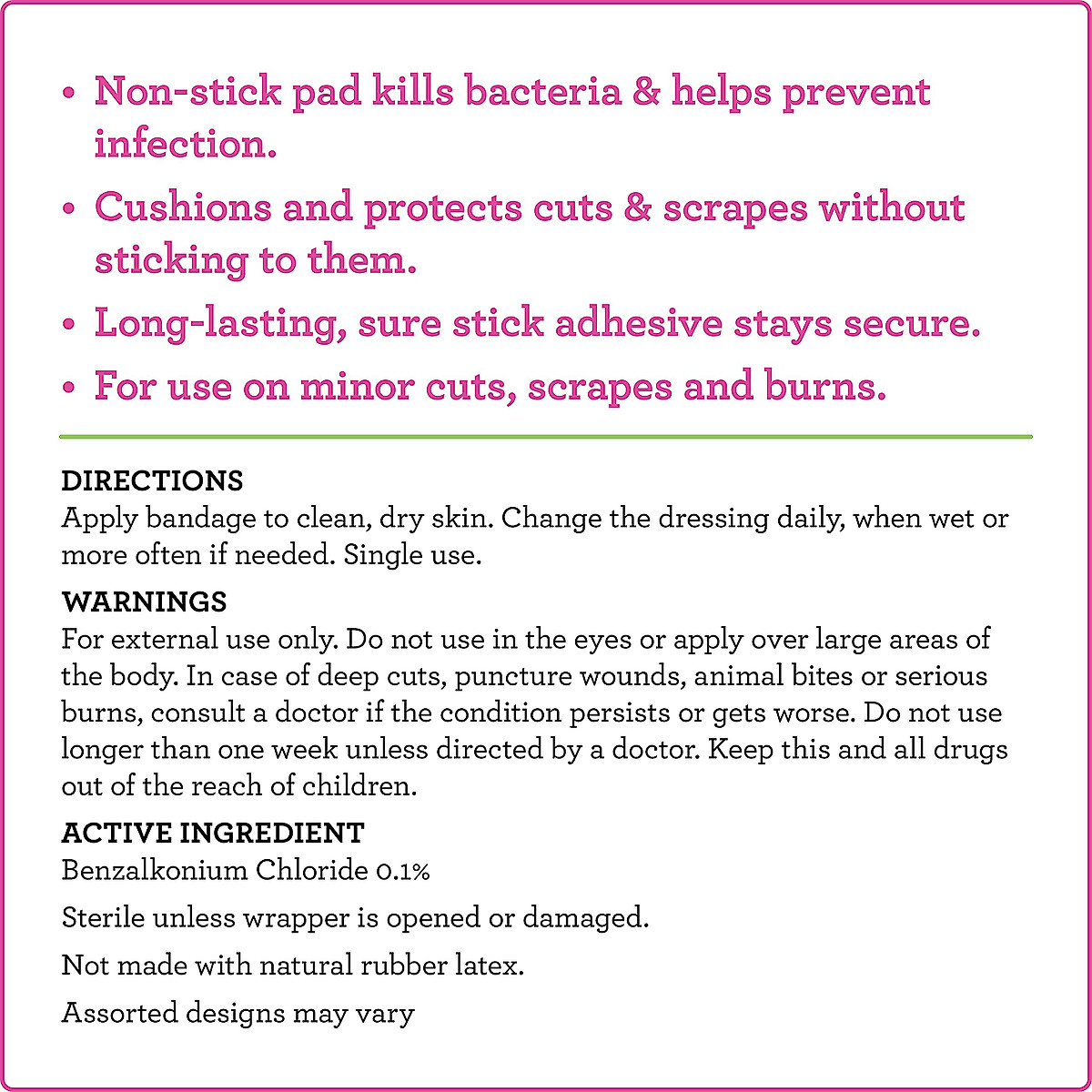 • Non-stick pad kills bacteria & helps prevent infection.
• Cushions and protects cuts & scrapes without sticking to them.
• Long-lasting, sure stick adhesive stays secure.
• For use on minor cuts, scrapes and burns.

DIRECTIONS
Apply bandage to clean, dry skin. Change the dressing daily, when wet or more often if needed. Single use.

WARNINGS
For external use only. Do not use in the eyes or apply over large areas of the body. In case of deep cuts, puncture wounds, animal bites or serious burns, consult a doctor if the condition persists or gets worse. Do not use longer than one week unless directed by a doctor. Keep this and all drugs out of the reach of children.

ACTIVE INGREDIENT
Benzalkonium Chloride 0.1%

Sterile unless wrapper is opened or damaged.

Not made with natural rubber latex.

Assorted designs may vary